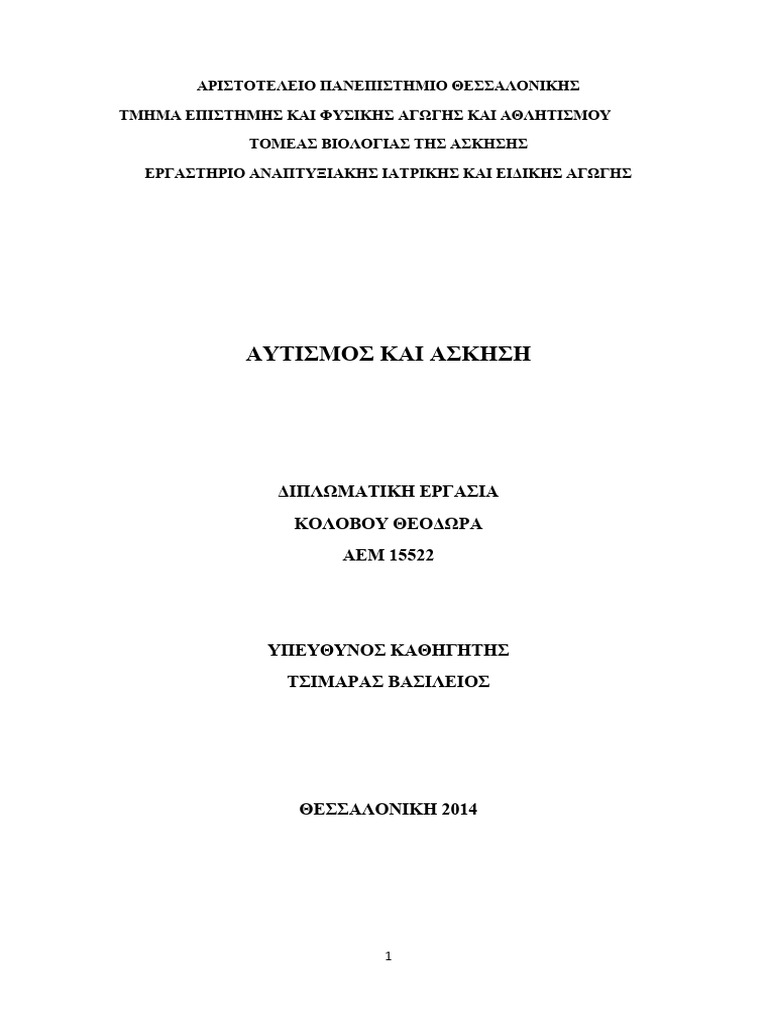 ΑΡΙΣΤΟΤΕΛΕΙΟ ΠΑΝΕΠΙΣΤΗΜΙΟ ΘΕΣΣΑΛΟΝΙΚΗΣ
ΤΜΗΜΑ ΕΠΙΣΤΗΜΗΣ ΚΑΙ ΦΥΣΙΚΗΣ ΑΓΩΓΗΣ ΚΑΙ ΑΘΛΗΤΙΣΜΟΥ
ΤΟΜΕΑΣ ΒΙΟΛΟΓΙΑΣ ΤΗΣ ΑΣΚΗΣΗΣ
ΕΡΓΑΣΤΗΡΙΟ ΑΝΑΠΤΥΞΙΑΚΗΣ ΙΑΤΡΙΚΗΣ ΚΑΙ ΕΙΔΙΚΗΣ ΑΓΩΓΗΣ

ΑΥΤΙΣΜΟΣ ΚΑΙ ΑΣΚΗΣΗ

ΔΙΠΛΩΜΑΤΙΚΗ ΕΡΓΑΣΙΑ
ΚΟΛΟΒΟΥ ΘΕΟΔΩΡΑ
ΑΕΜ 15522

ΥΠΕΥΘΥΝΟΣ ΚΑΘΗΓΗΤΗΣ
ΤΣΙΜΑΡΑΣ ΒΑΣΙΛΕΙΟΣ

ΘΕΣΣΑΛΟΝΙΚΗ 2014

1